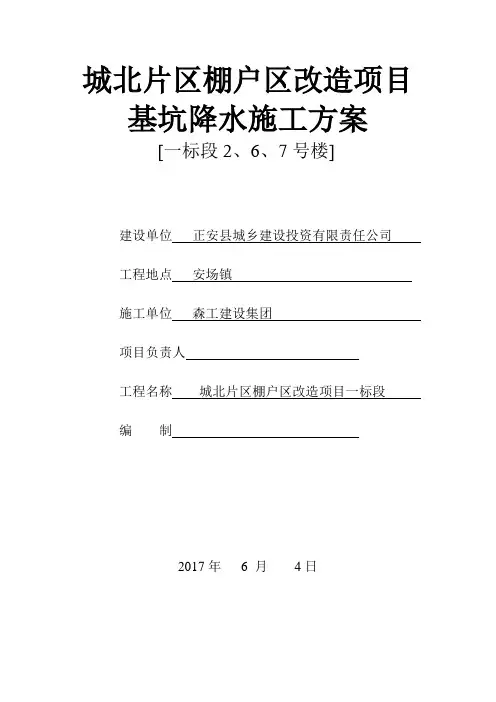 城北片区棚户区改造项目
基坑降水施工方案
[一标段 2、6、7 号楼]

建设单位 正安县城乡建设投资有限责任公司

工程地点 安场镇

施工单位 森工建设集团

项目负责人

工程名称 城北片区棚户区改造项目一标段

编 制

2017 年 6 月 4 日